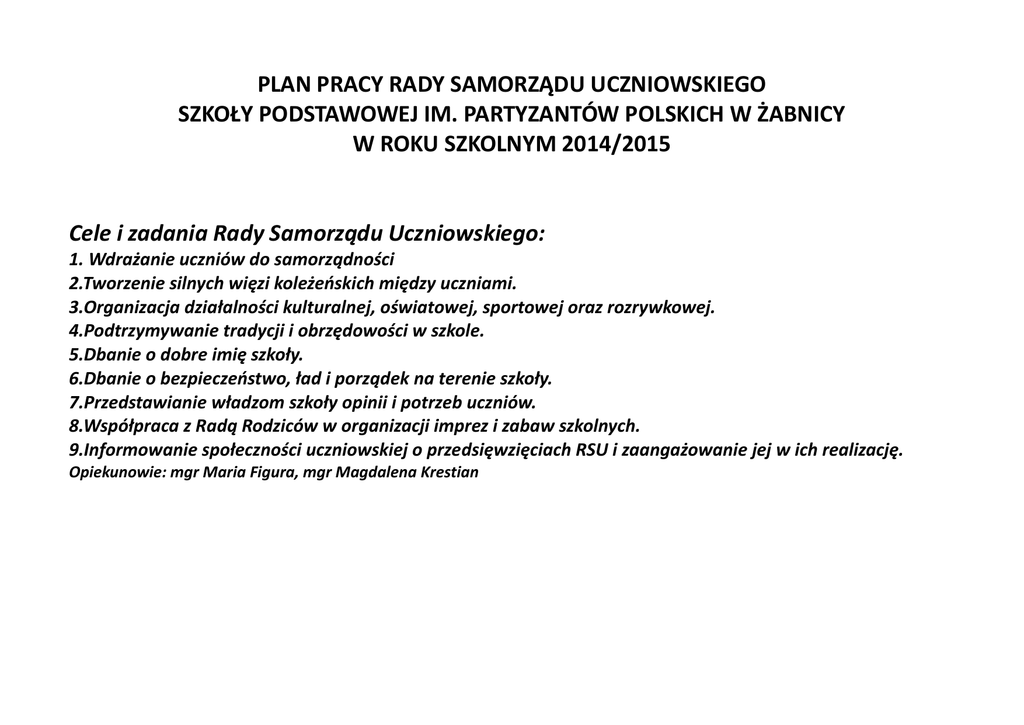 PLAN PRACY RADY SAMORZĄDU UCZNIOWSKIEGO
SZKOŁY PODSTAWOWEJ IM. PARTYZANTÓW POLSKICH W ŻABNICY
W ROKU SZKOLNYM 2014/2015

Cele i zadania Rady Samorządu Uczniowskiego:
1. Wdrażanie uczniów do samorządności
2.Tworzenie silnych więzi koleżeńskich między uczniami.
3.Organizacja działalności kulturalnej, oświatowej, sportowej oraz rozrywkowej.
4.Podtrzymywanie tradycji i obrzędowości w szkole.
5.Dbanie o dobre imię szkoły.
6.Dbanie o bezpieczeństwo, ład i porządek na terenie szkoły.
7.Przedstawianie władzom szkoły opinii i potrzeb uczniów.
8.Współpraca z Radą Rodziców w organizacji imprez i zabaw szkolnych.
9.Informowanie społeczności uczniowskiej o przedsięwzięciach RSU i zaangażowanie jej w ich realizację.
Opiekunowie: mgr Maria Figura, mgr Magdalena Krestian